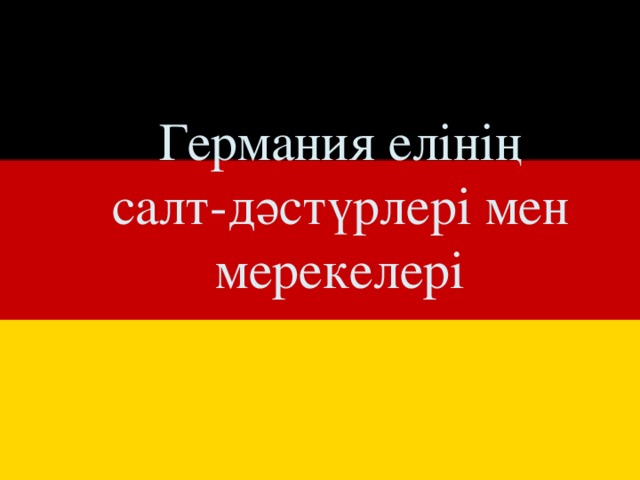 Германия елінің салт-дәстүрлері мен мерекелері